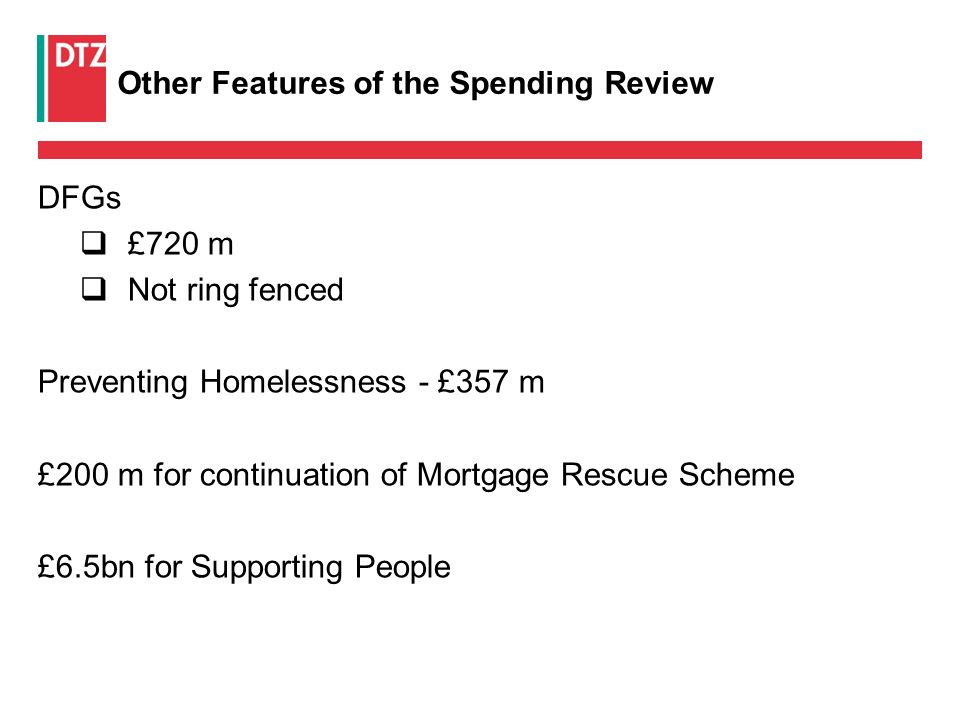 DTZ

Other Features of the Spending Review

DFGs

❑ £720 m
❑ Not ring fenced

Preventing Homelessness - £357 m

£200 m for continuation of Mortgage Rescue Scheme

£6.5bn for Supporting People